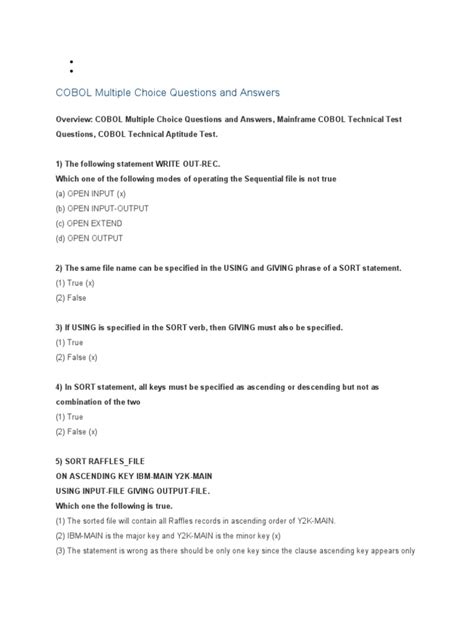 COBOL Multiple Choice Questions and Answers

Overview: COBOL Multiple Choice Questions and Answers, Mainframe COBOL Technical Test Questions, COBOL Technical Aptitude Test.

1) The following statement WRITE OUT-REC.
Which one of the following modes of operating the Sequential file is not true
(a) OPEN INPUT (x)
(b) OPEN INPUT-OUTPUT
(c) OPEN EXTEND
(d) OPEN OUTPUT

2) The same file name can be specified in the USING and GIVING phrase of a SORT statement.
(1) True (x)
(2) False

3) If USING is specified in the SORT verb, then GIVING must also be specified.
(1) True
(2) False (x)

4) In SORT statement, all keys must be specified as ascending or descending but not as combination of the two
(1) True
(2) False (x)

5) SORT RAFFLES_FILE
ON ASCENDING KEY IBM-MAIN Y2K-MAIN
USING INPUT-FILE GIVING OUTPUT-FILE.
Which one the following is true.
(1) The sorted file will contain all Raffles records in ascending order of Y2K-MAIN.
(2) IBM-MAIN is the major key and Y2K-MAIN is the minor key (x)
(3) The statement is wrong as there should be only one key since the clause ascending key appears only